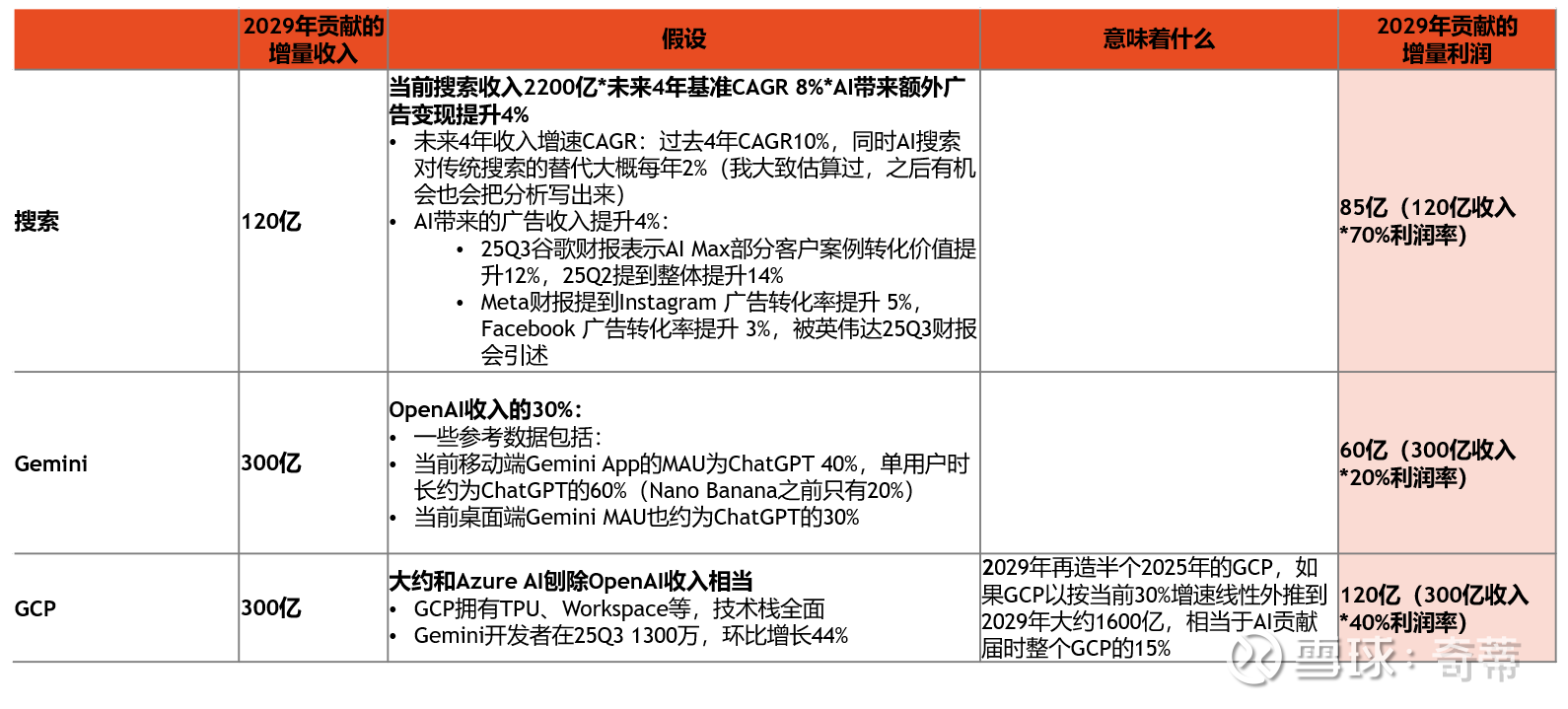 |  | 2029年贡献的增量收入 | 假设 | 意味着什么 | 2029年贡献的增量利润 |
|---|---|---|---|---|
| 搜索 | 120亿 | 当前搜索收入2200亿*未来4年基准CAGR 8%*AI带来额外广告变现提升4% • 未来4年收入增速CAGR：过去4年CAGR10%，同时AI搜索对传统搜索的替代大概每年2%（我大致估算过，之后有机会也会把分析写出来） • AI带来的广告收入提升4%： • 25Q3谷歌财报表示AI Max部分客户案例转化价值提升12%，25Q2提到整体提升14% • Meta财报提到Instagram 广告转化率提升 5%，Facebook 广告转化率提升 3%，被英伟达25Q3财报会引述 |  | 85亿（120亿收入*70%利润率） |
| Gemini | 300亿 | OpenAI收入的30%： • 一些参考数据包括： • 当前移动端Gemini App的MAU为ChatGPT 40%，单用户时长约为ChatGPT的60%（Nano Banana之前只有20%） • 当前桌面端Gemini MAU也约为ChatGPT的30% |  | 60亿（300亿收入*20%利润率） |
| GCP | 300亿 | 大约和Azure AI刨除OpenAI收入相当 • GCP拥有TPU、Workspace等，技术栈全面 • Gemini开发者在25Q3 1300万，环比增长44% | 2029年再造半个2025年的GCP，如果GCP以按当前30%增速线性外推到2029年大约1600亿，相当于AI贡献届时整个GCP的15% | 120亿（300亿收入*40%利润率） |

雪球：奇蒂